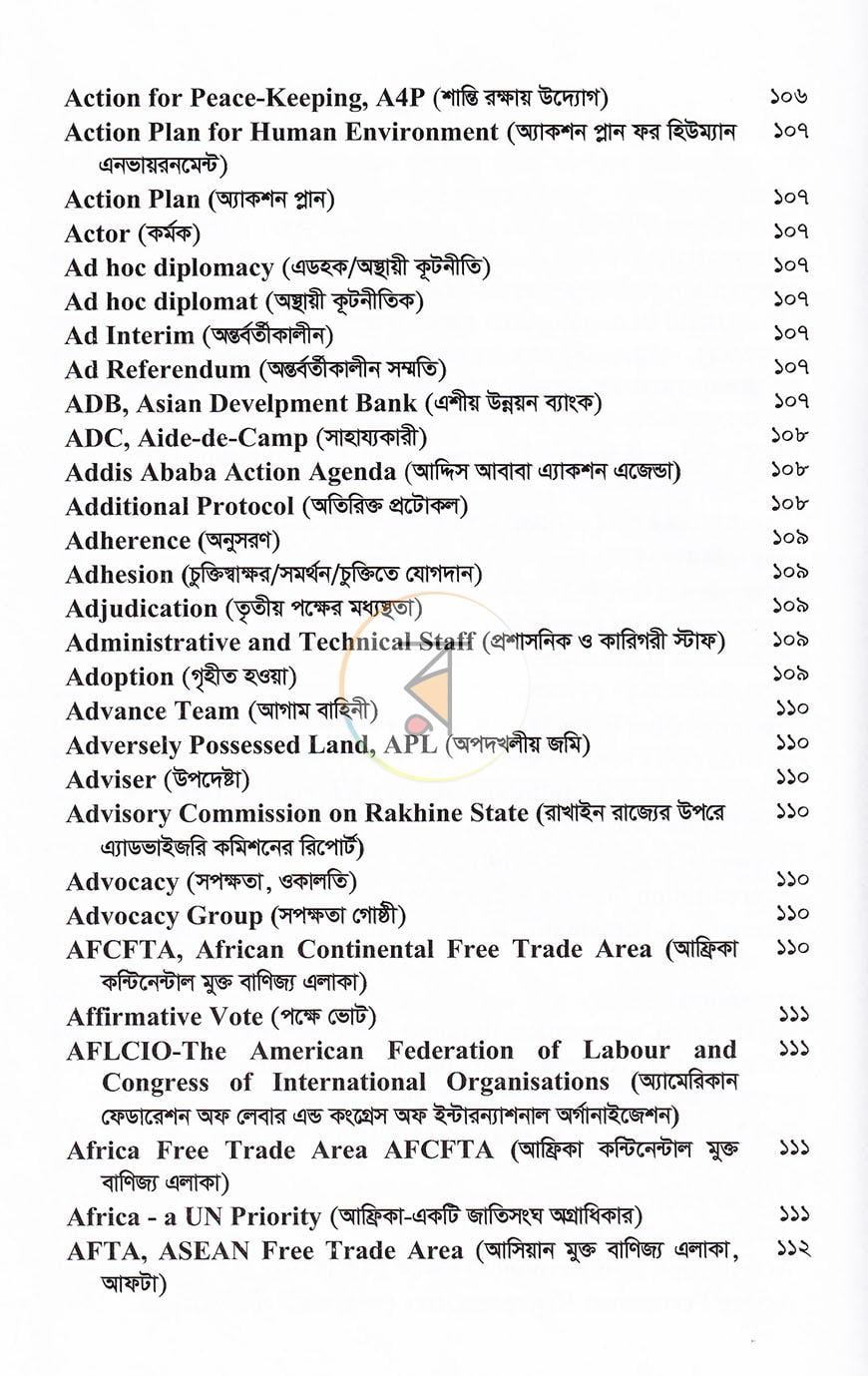 Action for Peace-Keeping, A4P (শান্তি রক্ষায় উদ্যোগ) ১০৬

Action Plan for Human Environment (অ্যাকশন প্লান ফর হিউম্যান এনভায়রনমেন্ট) ১০৭

Action Plan (অ্যাকশন প্লান) ১০৭

Actor (কর্মক) ১০৭

Ad hoc diplomacy (এডহক/অস্থায়ী কূটনীতি) ১০৭

Ad hoc diplomat (অস্থায়ী কূটনীতিক) ১০৭

Ad Interim (অন্তর্বর্তীকালীন) ১০৭

Ad Referendum (অন্তর্বর্তীকালীন সম্মতি) ১০৭

ADB, Asian Develpment Bank (এশীয় উন্নয়ন ব্যাংক) ১০৭

ADC, Aide-de-Camp (সাহায্যকারী) ১০৮

Addis Ababa Action Agenda (আদ্দিস আবাবা এ্যাকশন এজেন্ডা) ১০৮

Additional Protocol (অতিরিক্ত প্রটোকল) ১০৮

Adherence (অনুসরণ) ১০৯

Adhesion (চুক্তিস্বাক্ষর/সমর্থন/চুক্তিতে যোগদান) ১০৯

Adjudication (তৃতীয় পক্ষের মধ্যস্থতা) ১০৯

Administrative and Technical Staff (প্রশাসনিক ও কারিগরী স্টাফ) ১০৯

Adoption (গৃহীত হওয়া) ১০৯

Advance Team (আগাম বাহিনী) ১১০

Adversely Possessed Land, APL (অপদখলীয় জমি) ১১০

Adviser (উপদেষ্টা) ১১০

Advisory Commission on Rakhine State (রাখাইন রাজ্যের উপরে এ্যাডভাইজরি কমিশনের রিপোর্ট) ১১০

Advocacy (সপক্ষতা, ওকালতি) ১১০

Advocacy Group (সপক্ষতা গোষ্ঠী) ১১০

AFCFTA, African Continental Free Trade Area (আফ্রিকা কন্টিনেন্টাল মুক্ত বাণিজ্য এলাকা) ১১০

Affirmative Vote (পক্ষে ভোট) ১১১

AFLCIO-The American Federation of Labour and Congress of International Organisations (অ্যামেরিকান ফেডারেশন অফ লেবার এন্ড কংগ্রেস অফ ইন্টারন্যাশনাল অর্গানাইজেশন) ১১১

Africa Free Trade Area AFCFTA (আফ্রিকা কন্টিনেন্টাল মুক্ত বাণিজ্য এলাকা) ১১১

Africa - a UN Priority (আফ্রিকা-একটি জাতিসংঘ অগ্রাধিকার) ১১১

AFTA, ASEAN Free Trade Area (আসিয়ান মুক্ত বাণিজ্য এলাকা, আফটা) ১১২